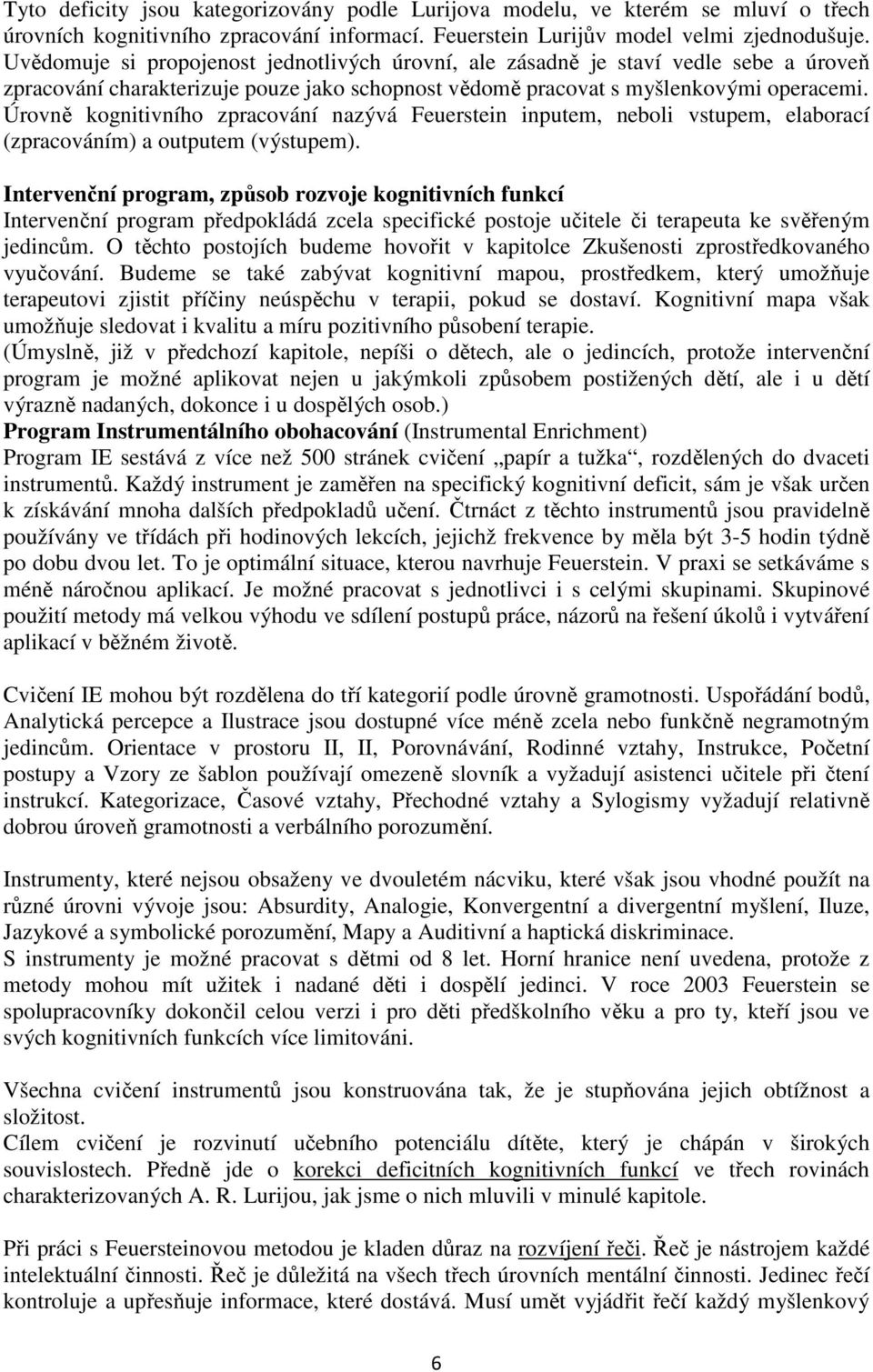 Tyto deficity jsou kategorizovány podle Lurijova modelu, ve kterém se mluví o třech úrovních kognitivního zpracování informací. Feuerstein Lurijův model velmi zjednodušuje. Uvědomuje si propojenost jednotlivých úrovní, ale zásadně je staví vedle sebe a úroveň zpracování charakterizuje pouze jako schopnost vědomě pracovat s myšlenkovými operacemi. Úrovně kognitivního zpracování nazývá Feuerstein inputem, neboli vstupem, elaborací (zpracováním) a outputem (výstupem).

Intervenční program, způsob rozvoje kognitivních funkcí
Intervenční program předpokládá zcela specifické postoje učitele či terapeuta ke svěřeným jedincům. O těchto postojích budeme hovořit v kapitolce Zkušenosti zprostředkovaného vyučování. Budeme se také zabývat kognitivní mapou, prostředkem, který umožňuje terapeutovi zjistit příčiny neúspěchu v terapii, pokud se dostaví. Kognitivní mapa však umožňuje sledovat i kvalitu a míru pozitivního působení terapie.
(Úmyslně, již v předchozí kapitole, nepíši o dětech, ale o jedincích, protože intervenční program je možné aplikovat nejen u jakýmkoli způsobem postižených dětí, ale i u dětí výrazně nadaných, dokonce i u dospělých osob.)
Program Instrumentálního obohacování (Instrumental Enrichment)
Program IE sestává z více než 500 stránek cvičení „papír a tužka“, rozdělených do dvaceti instrumentů. Každý instrument je zaměřen na specifický kognitivní deficit, sám je však určen k získávání mnoha dalších předpokladů učení. Čtrnáct z těchto instrumentů jsou pravidelně používány ve třídách při hodinových lekcích, jejichž frekvence by měla být 3-5 hodin týdně po dobu dvou let. To je optimální situace, kterou navrhuje Feuerstein. V praxi se setkáváme s méně náročnou aplikací. Je možné pracovat s jednotlivci i s celými skupinami. Skupinové použití metody má velkou výhodu ve sdílení postupů práce, názorů na řešení úkolů i vytváření aplikací v běžném životě.

Cvičení IE mohou být rozdělena do tří kategorií podle úrovně gramotnosti. Uspořádání bodů, Analytická percepce a Ilustrace jsou dostupné více méně zcela nebo funkčně negramotným jedincům. Orientace v prostoru II, II, Porovnávání, Rodinné vztahy, Instrukce, Početní postupy a Vzory ze šablon používají omezeně slovník a vyžadují asistenci učitele při čtení instrukcí. Kategorizace, Časové vztahy, Přechodné vztahy a Sylogismy vyžadují relativně dobrou úroveň gramotnosti a verbálního porozumění.

Instrumenty, které nejsou obsaženy ve dvouletém nácviku, které však jsou vhodné použít na různé úrovni vývoje jsou: Absurdity, Analogie, Konvergentní a divergentní myšlení, Iluze, Jazykové a symbolické porozumění, Mapy a Auditivní a haptická diskriminace.
S instrumenty je možné pracovat s dětmi od 8 let. Horní hranice není uvedena, protože z metody mohou mít užitek i nadané děti i dospělí jedinci. V roce 2003 Feuerstein se spolupracovníky dokončil celou verzi i pro děti předškolního věku a pro ty, kteří jsou ve svých kognitivních funkcích více limitováni.

Všechna cvičení instrumentů jsou konstruována tak, že je stupňována jejich obtížnost a složitost.
Cílem cvičení je rozvinutí učebního potenciálu dítěte, který je chápán v širokých souvislostech. Předně jde o korekci deficitních kognitivních funkcí ve třech rovinách charakterizovaných A. R. Lurijou, jak jsme o nich mluvili v minulé kapitole.

Při práci s Feuersteinovou metodou je kladen důraz na rozvíjení řeči. Řeč je nástrojem každé intelektuální činnosti. Řeč je důležitá na všech třech úrovních mentální činnosti. Jedinec řečí kontroluje a upřesňuje informace, které dostává. Musí umět vyjádřit řečí každý myšlenkový

6